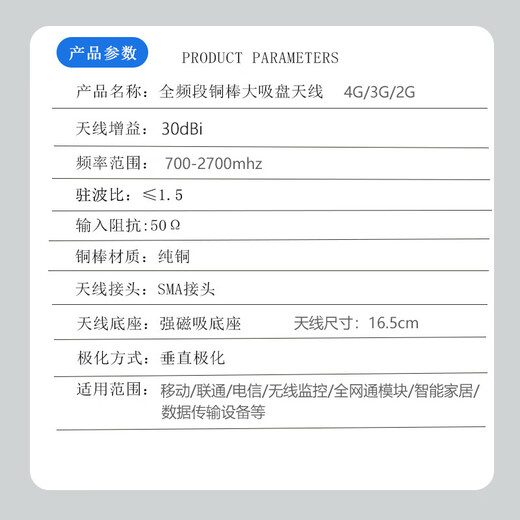 产品参数 PRODUCT PARAMETERS

产品名称：全频段铜棒大吸盘天线 4G/3G/2G

天线增益：30dBi

频率范围：700-2700mhz

驻波比：≤1.5

输入阻抗:50Ω

铜棒材质：纯铜

天线接头：SMA接头

天线底座：强磁吸底座 天线尺寸：16.5cm

极化方式：垂直极化

适用范围：移动/联通/电信/无线监控/全网通模块/智能家居/数据传输设备等